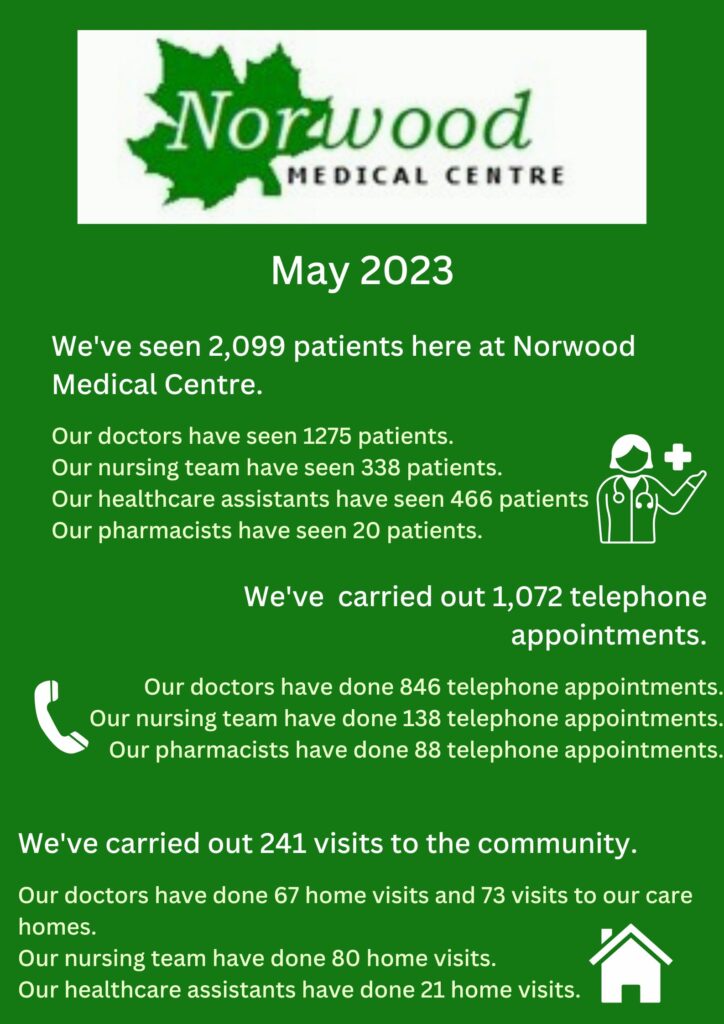 Norwood
MEDICAL CENTRE

May 2023

We've seen 2,099 patients here at Norwood Medical Centre.

Our doctors have seen 1275 patients.
Our nursing team have seen 338 patients.
Our healthcare assistants have seen 466 patients
Our pharmacists have seen 20 patients.

We've  carried out 1,072 telephone appointments.

Our doctors have done 846 telephone appointments.
Our nursing team have done 138 telephone appointments.
Our pharmacists have done 88 telephone appointments.

We've carried out 241 visits to the community.

Our doctors have done 67 home visits and 73 visits to our care homes.
Our nursing team have done 80 home visits.
Our healthcare assistants have done 21 home visits.